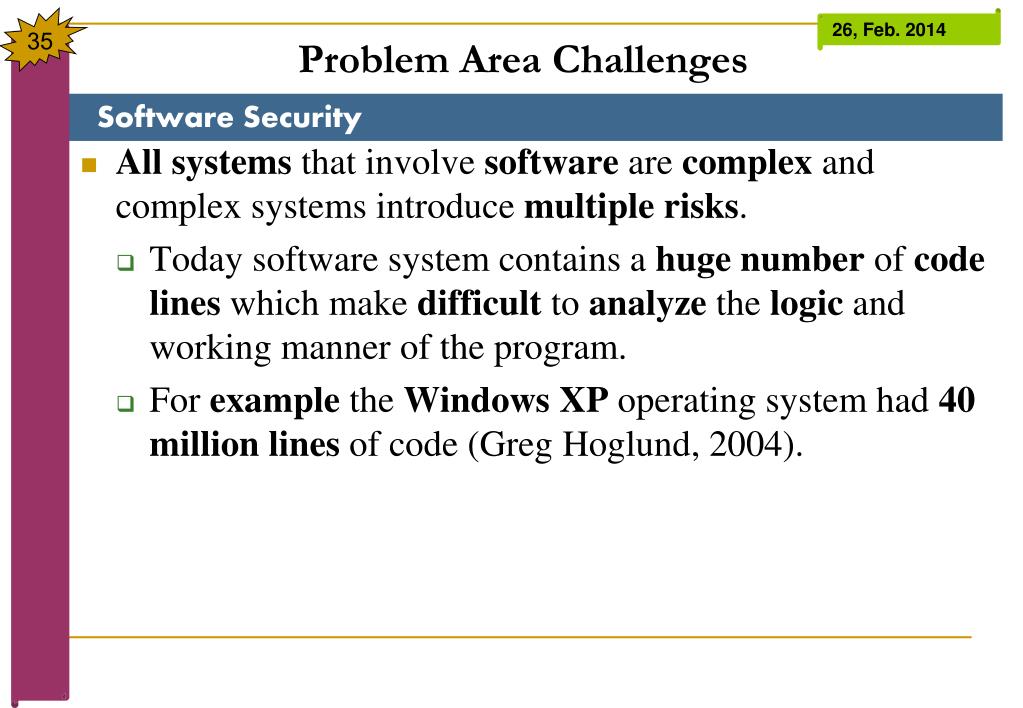 35

26, Feb. 2014

Problem Area Challenges

Software Security

All systems that involve software are complex and complex systems introduce multiple risks.

Today software system contains a huge number of code lines which make difficult to analyze the logic and working manner of the program.

For example the Windows XP operating system had 40 million lines of code (Greg Hoglund, 2004).